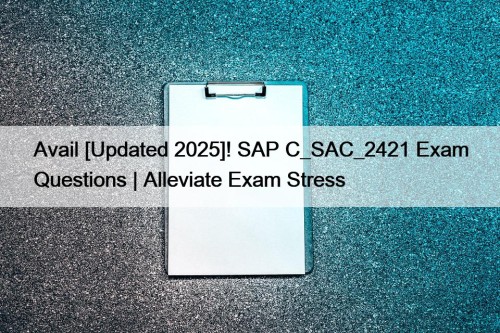 Avail [Updated 2025]! SAP C_SAC_2421 Exam Questions | Alleviate Exam Stress